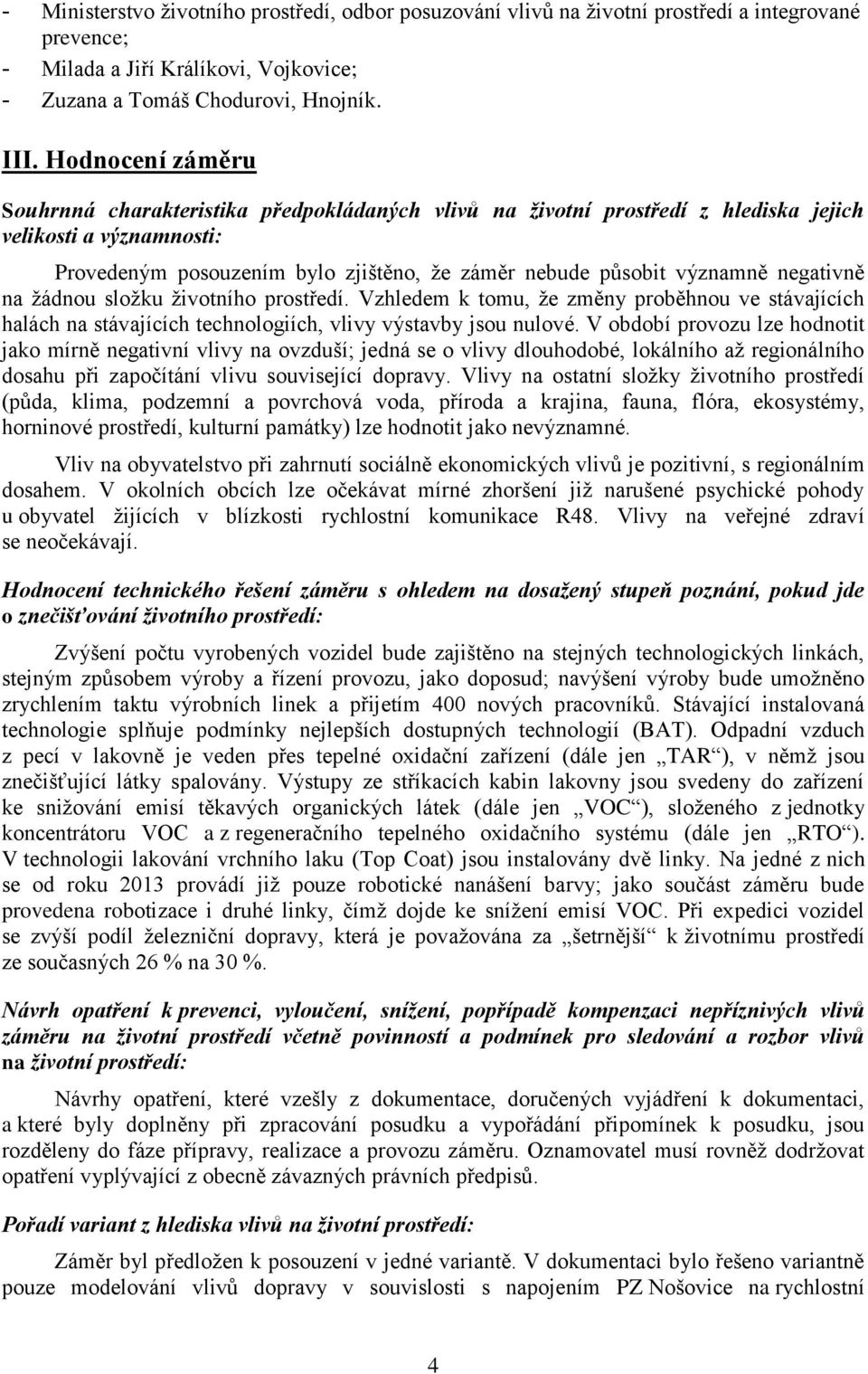 - Ministerstvo životního prostředí, odbor posuzování vlivů na životní prostředí a integrované prevence;
- Milada a Jiří Králíkovi, Vojkovice;
- Zuzana a Tomáš Chodurovi, Hnojník.

III. Hodnocení záměru

Souhrnná charakteristika předpokládaných vlivů na životní prostředí z hlediska jejich velikosti a významnosti:

Provedeným posouzením bylo zjištěno, že záměr nebude působit významně negativně na žádnou složku životního prostředí. Vzhledem k tomu, že změny proběhnou ve stávajících halách na stávajících technologiích, vlivy výstavby jsou nulové. V období provozu lze hodnotit jako mírně negativní vlivy na ovzduší; jedná se o vlivy dlouhodobé, lokálního až regionálního dosahu při započítání vlivu související dopravy. Vlivy na ostatní složky životního prostředí (půda, klima, podzemní a povrchová voda, příroda a krajina, fauna, flóra, ekosystémy, horninové prostředí, kulturní památky) lze hodnotit jako nevýznamné.

Vliv na obyvatelstvo při zahrnutí sociálně ekonomických vlivů je pozitivní, s regionálním dosahem. V okolních obcích lze očekávat mírné zhoršení již narušené psychické pohody u obyvatel žijících v blízkosti rychlostní komunikace R48. Vlivy na veřejné zdraví se neočekávají.

Hodnocení technického řešení záměru s ohledem na dosažený stupeň poznání, pokud jde o znečišťování životního prostředí:

Zvýšení počtu vyrobených vozidel bude zajištěno na stejných technologických linkách, stejným způsobem výroby a řízení provozu, jako doposud; navýšení výroby bude umožněno zrychlením taktu výrobních linek a přijetím 400 nových pracovníků. Stávající instalovaná technologie splňuje podmínky nejlepších dostupných technologií (BAT). Odpadní vzduch z pecí v lakovně je veden přes tepelné oxidační zařízení (dále jen „TAR“), v němž jsou znečišťující látky spalovány. Výstupy ze stříkacích kabin lakovny jsou svedeny do zařízení ke snižování emisí těkavých organických látek (dále jen „VOC“), složeného z jednotky koncentrátoru VOC a z regeneračního tepelného oxidačního systému (dále jen „RTO“). V technologii lakování vrchního laku (Top Coat) jsou instalovány dvě linky. Na jedné z nich se od roku 2013 provádí již pouze robotické nanášení barvy; jako součást záměru bude provedena robotizace i druhé linky, čímž dojde ke snížení emisí VOC. Při expedici vozidel se zvýší podíl železniční dopravy, která je považována za „šetrnější“ k životnímu prostředí ze současných 26 % na 30 %.

Návrh opatření k prevenci, vyloučení, snížení, popřípadě kompenzaci nepříznivých vlivů záměru na životní prostředí včetně povinností a podmínek pro sledování a rozbor vlivů na životní prostředí:

Návrhy opatření, které vzešly z dokumentace, doručených vyjádření k dokumentaci, a které byly doplněny při zpracování posudku a vypořádání připomínek k posudku, jsou rozděleny do fáze přípravy, realizace a provozu záměru. Oznamovatel musí rovněž dodržovat opatření vyplývající z obecně závazných právních předpisů.

Pořadí variant z hlediska vlivů na životní prostředí:

Záměr byl předložen k posouzení v jedné variantě. V dokumentaci bylo řešeno variantně pouze modelování vlivů dopravy v souvislosti s napojením PZ Nošovice na rychlostní

4